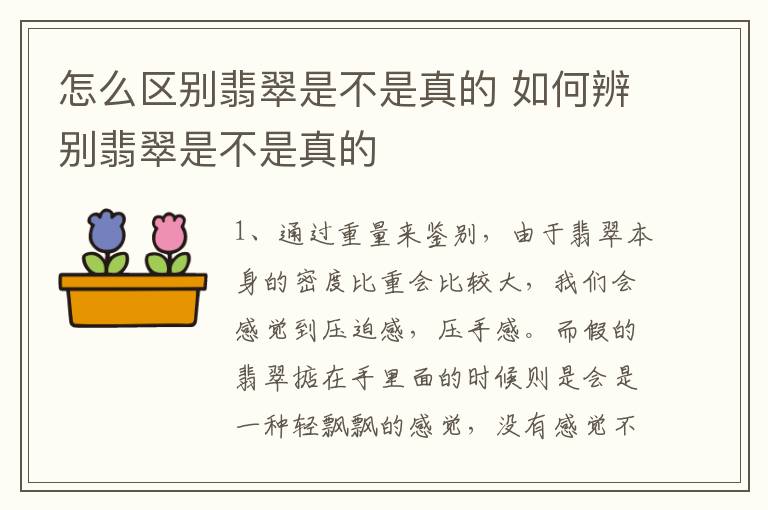 怎么区别翡翠是不是真的 如何辨别翡翠是不是真的

1、通过重量来鉴别，由于翡翠本身的密度比重会比较大，我们会感觉到压迫感，压手感。而假的翡翠掂在手里面的时候则是会是一种轻飘飘的感觉，没有感觉不